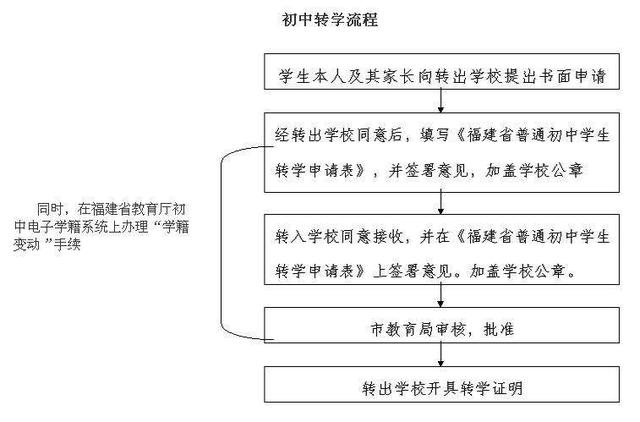 初中转学流程

学生本人及其家长向转出学校提出书面申请

经转出学校同意后，填写《福建省普通初中学生转学申请表》，并签署意见，加盖学校公章

同时，在福建省教育厅初中电子学籍系统上办理“学籍变动”手续

转入学校同意接收，并在《福建省普通初中学生转学申请表》上签署意见。加盖学校公章。

市教育局审核，批准

转出学校开具转学证明